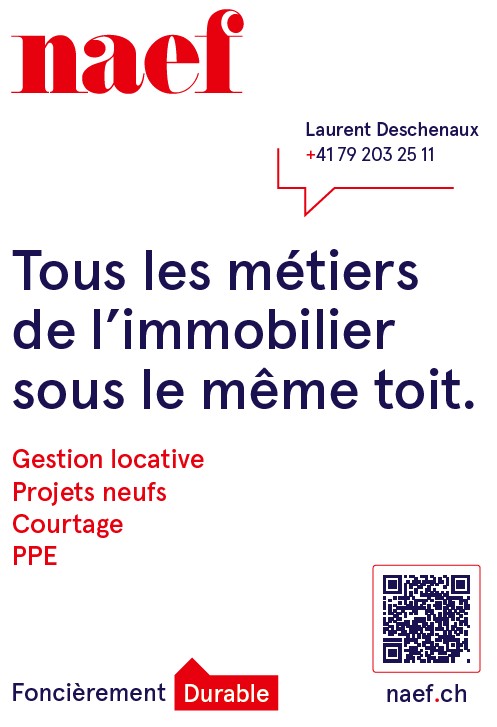 naef

Laurent Deschenaux
+41 79 203 25 11

Tous les métiers de l'immobilier sous le même toit.

Gestion locative
Projets neufs
Courtage
PPE

Foncièrement Durable

naef.ch